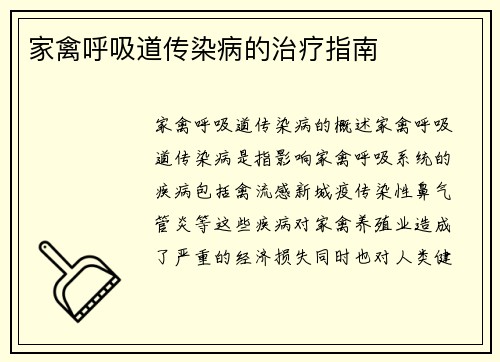 家禽呼吸道传染病的治疗指南

家禽呼吸道传染病的概述家禽呼吸道传染病是指影响家禽呼吸系统的疾病包括禽流感新城疫传染性鼻气管炎等这些疾病对家禽养殖业造成了严重的经济损失同时也对人类健